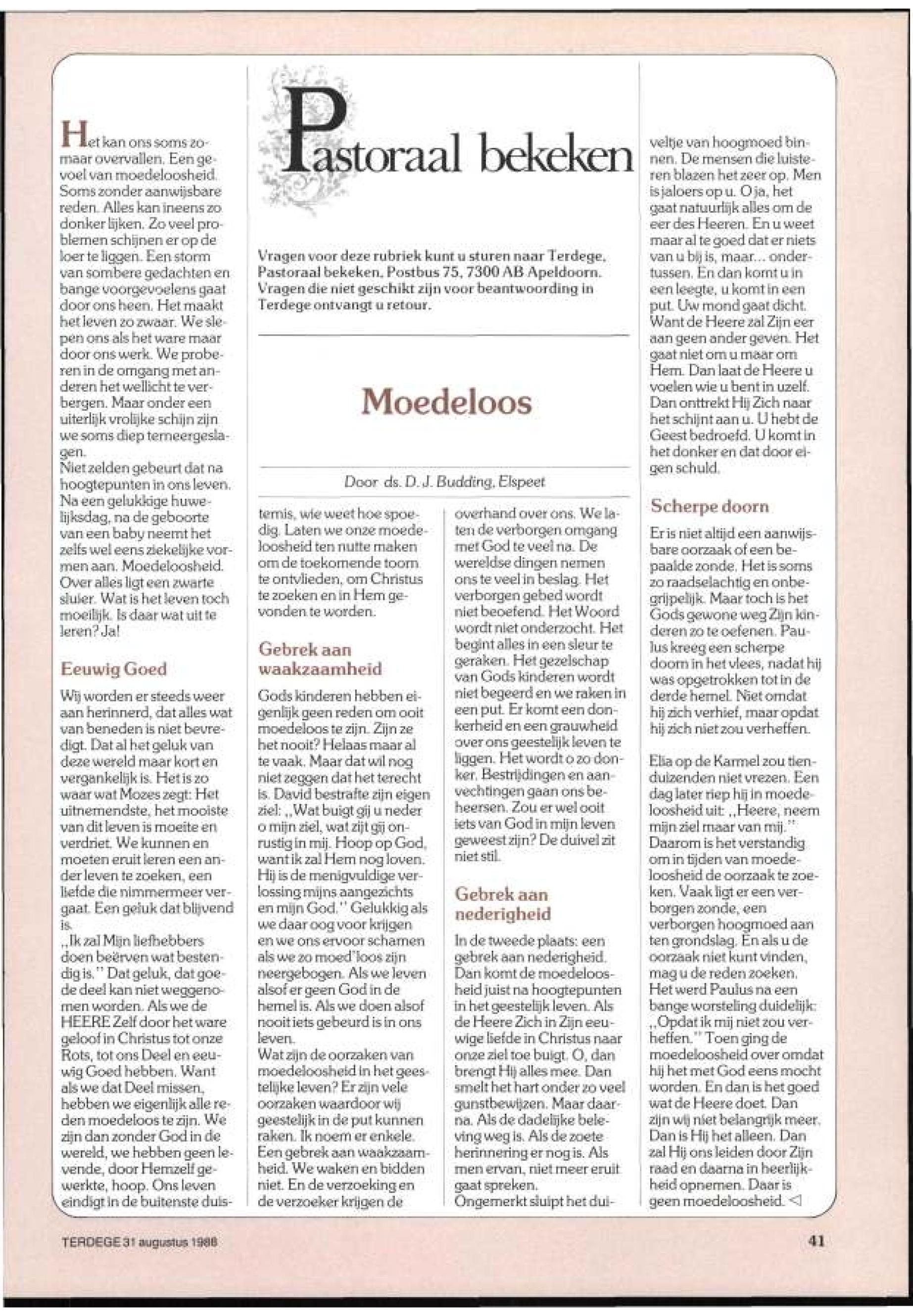 Pastoraal bekeken

Vragen voor deze rubriek kunt u sturen naar Terdege, Pastoraal bekeken, Postbus 75, 7300 AB Apeldoorn. Vragen die niet geschikt zijn voor beantwoording in Terdege ontvangt u retour.

Moedeloos

Door ds. D. J. Budding, Elspeet

Het kan ons soms zomaar overvallen. Een gevoel van moedeloosheid. Soms zonder aanwijsbare reden. Alles kan ineens zo donker lijken. Zo veel problemen schijnen er op de loer te liggen. Een storm van sombere gedachten en bange voorgevoelens gaat door ons heen. Het maakt het leven zo zwaar. We slepen ons als het ware maar door ons werk. We proberen in de omgang met anderen het wellicht te verbergen. Maar onder een uiterlijk vrolijke schijn zijn we soms diep terneergeslagen.
Niet zelden gebeurt dat na hoogtepunten in ons leven. Na een gelukkige huwelijksdag, na de geboorte van een baby neemt het zelfs wel eens ziekelijke vormen aan. Moedeloosheid. Over alles ligt een zwarte sluier. Wat is het leven toch moeilijk. Is daar wat uit te leren? Ja!

Eeuwig Goed

Wij worden er steeds weer aan herinnerd, dat alles wat van beneden is niet bevredigt. Dat al het geluk van deze wereld maar kort en vergankelijk is. Het is zo waar wat Mozes zegt: Het uitnemendste, het mooiste van dit leven is moeite en verdriet. We kunnen en moeten eruit leren een ander leven te zoeken, een liefde die nimmermeer vergaat. Een geluk dat blijvend is.
,,Ik zal Mijn liefhebbers doen beërven wat bestendig is.'' Dat geluk, dat goede deel kan niet weggenomen worden. Als we de HEERE Zelf door het ware geloof in Christus tot onze Rots, tot ons Deel en eeuwig Goed hebben. Want als we dat Deel missen, hebben we eigenlijk alle reden moedeloos te zijn. We zijn dan zonder God in de wereld, we hebben geen levende, door Hemzelf gewerkte, hoop. Ons leven eindigt in de buitenste duisternis, wie weet hoe spoedig. Laten we onze moedeloosheid ten nutte maken om de toekomende toorn te ontvlieden, om Christus te zoeken en in Hem gevonden te worden.

Gebrek aan waakzaamheid

Gods kinderen hebben eigenlijk geen reden om ooit moedeloos te zijn. Zijn ze het nooit? Helaas maar al te vaak. Maar dat wil nog niet zeggen dat het terecht is. David bestrafte zijn eigen ziel: ,,Wat buigt gij u neder o mijn ziel, wat zijt gij onrustig in mij. Hoop op God, want ik zal Hem nog loven. Hij is de menigvuldige verlossing mijns aangezichts en mijn God.'' Gelukkig als we daar oog voor krijgen en we ons ervoor schamen als we zo moed'loos zijn neergebogen. Als we leven alsof er geen God in de hemel is. Als we doen alsof nooit iets gebeurd is in ons leven.
Wat zijn de oorzaken van moedeloosheid in het geestelijke leven? Er zijn vele oorzaken waardoor wij geestelijk in de put kunnen raken. Ik noem er enkele. Een gebrek aan waakzaamheid. We waken en bidden niet. En de verzoeking en de verzoeker krijgen de overhand over ons. We laten de verborgen omgang met God te veel na. De wereldse dingen nemen ons te veel in beslag. Het verborgen gebed wordt niet beoefend. Het Woord wordt niet onderzocht. Het begint alles in een sleur te geraken. Het gezelschap van Gods kinderen wordt niet begeerd en we raken in een put. Er komt een donkerheid en een grauwheid over ons geestelijk leven te liggen. Het wordt o zo donker. Bestrijdingen en aanvechtingen gaan ons beheersen. Zou er wel ooit iets van God in mijn leven geweest zijn? De duivel zit niet stil.

Gebrek aan nederigheid

In de tweede plaats: een gebrek aan nederigheid. Dan komt de moedeloosheid juist na hoogtepunten in het geestelijk leven. Als de Heere Zich in Zijn eeuwige liefde in Christus naar onze ziel toe buigt. O, dan brengt Hij alles mee. Dan smelt het hart onder zo veel gunstbewijzen. Maar daarna. Als de dadelijke beleving weg is. Als de zoete herinnering er nog is. Als men ervan, niet meer eruit gaat spreken.
Ongemerkt sluipt het duiveltje van hoogmoed binnen. De mensen die luisteren blazen het zeer op. Men is jaloers op u. O ja, het gaat natuurlijk alles om de eer des Heeren. En u weet maar al te goed dat er niets van u bij is, maar... ondertussen. En dan komt u in een leegte, u komt in een put. Uw mond gaat dicht. Want de Heere zal Zijn eer aan geen ander geven. Het gaat niet om u maar om Hem. Dan laat de Heere u voelen wie u bent in uzelf. Dan onttrekt Hij Zich naar het schijnt aan u. U hebt de Geest bedroefd. U komt in het donker en dat door eigen schuld.

Scherpe doorn

Er is niet altijd een aanwijsbare oorzaak of een bepaalde zonde. Het is soms zo raadselachtig en onbegrijpelijk. Maar toch is het Gods gewone weg Zijn kinderen zo te oefenen. Paulus kreeg een scherpe doorn in het vlees, nadat hij was opgetrokken tot in de derde hemel. Niet omdat hij zich verhief, maar opdat hij zich niet zou verheffen.

Elia op de Karmel zou tienduizenden niet vrezen. Een dag later riep hij in moedeloosheid uit: ,,Heere, neem mijn ziel maar van mij.'' Daarom is het verstandig om in tijden van moedeloosheid de oorzaak te zoeken. Vaak ligt er een verborgen zonde, een verborgen hoogmoed aan ten grondslag. En als u de oorzaak niet kunt vinden, mag u de reden zoeken. Het werd Paulus na een bange worsteling duidelijk: ,,Opdat ik mij niet zou verheffen.'' Toen ging de moedeloosheid over omdat hij het met God eens mocht worden. En dan is het goed wat de Heere doet. Dan zijn wij niet belangrijk meer. Dan is Hij het alleen. Dan zal Hij ons leiden door Zijn raad en daarna in heerlijkheid opnemen. Daar is geen moedeloosheid. ◁

TERDEGE 31 augustus 1988

41